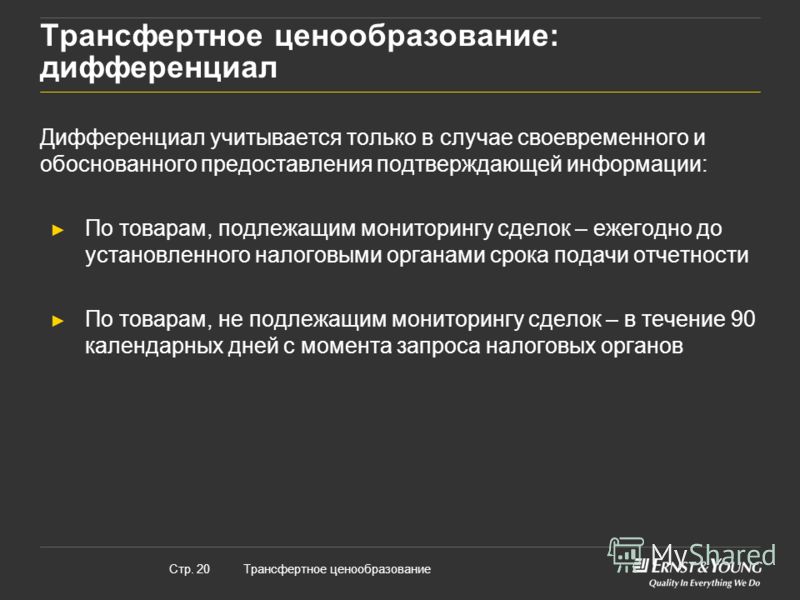 Трансфертное ценообразование: дифференциал

Дифференциал учитывается только в случае своевременного и обоснованного предоставления подтверждающей информации:

► По товарам, подлежащим мониторингу сделок – ежегодно до установленного налоговыми органами срока подачи отчетности

► По товарам, не подлежащим мониторингу сделок – в течение 90 календарных дней с момента запроса налоговых органов

Стр. 20 Трансфертное ценообразование

MyShared

ERNST & YOUNG
Quality In Everything We Do